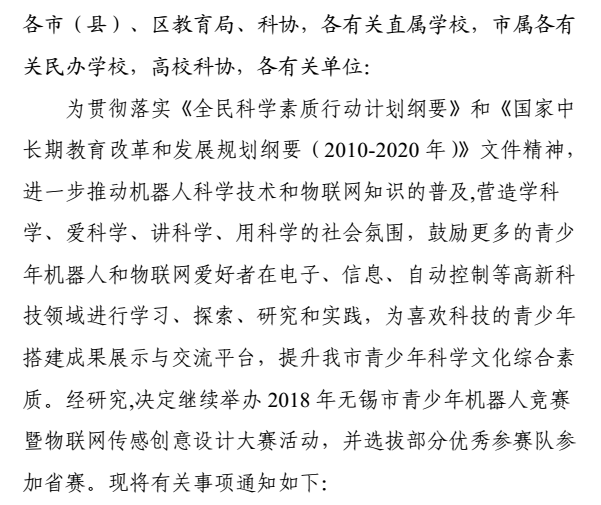 各市（县）、区教育局、科协，各有关直属学校，市属各有关民办学校，高校科协，各有关单位:

为贯彻落实《全民科学素质行动计划纲要》和《国家中长期教育改革和发展规划纲要（2010-2020 年）》文件精神，进一步推动机器人科学技术和物联网知识的普及,营造学科学、爱科学、讲科学、用科学的社会氛围，鼓励更多的青少年机器人和物联网爱好者在电子、信息、自动控制等高新科技领域进行学习、探索、研究和实践，为喜欢科技的青少年搭建成果展示与交流平台，提升我市青少年科学文化综合素质。经研究,决定继续举办 2018 年无锡市青少年机器人竞赛暨物联网传感创意设计大赛活动，并选拔部分优秀参赛队参加省赛。现将有关事项通知如下: